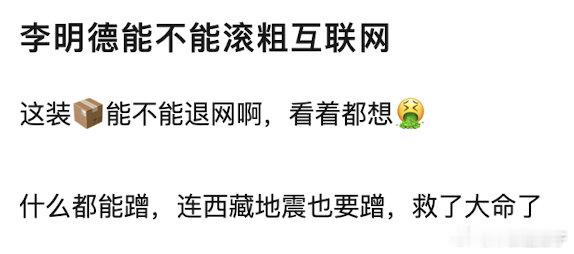 李明德能不能滚粗互联网

这装📦能不能退网啊，看着都想🤮

什么都能蹭，连西藏地震也要蹭，救了大命了